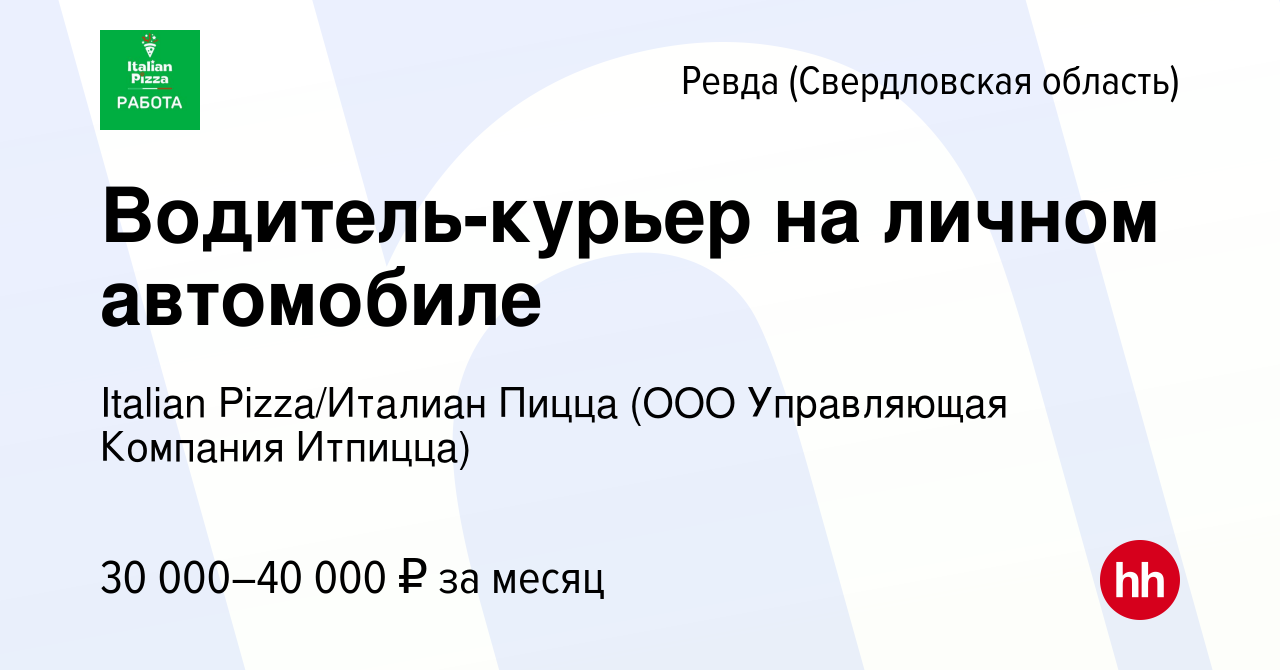 Italian Pizza
РАБОТА

Ревда (Свердловская область)

Водитель-курьер на личном автомобиле

Italian Pizza/Италиан Пицца (ООО Управляющая Компания Итпицца)

30 000–40 000 ₽ за месяц

hh